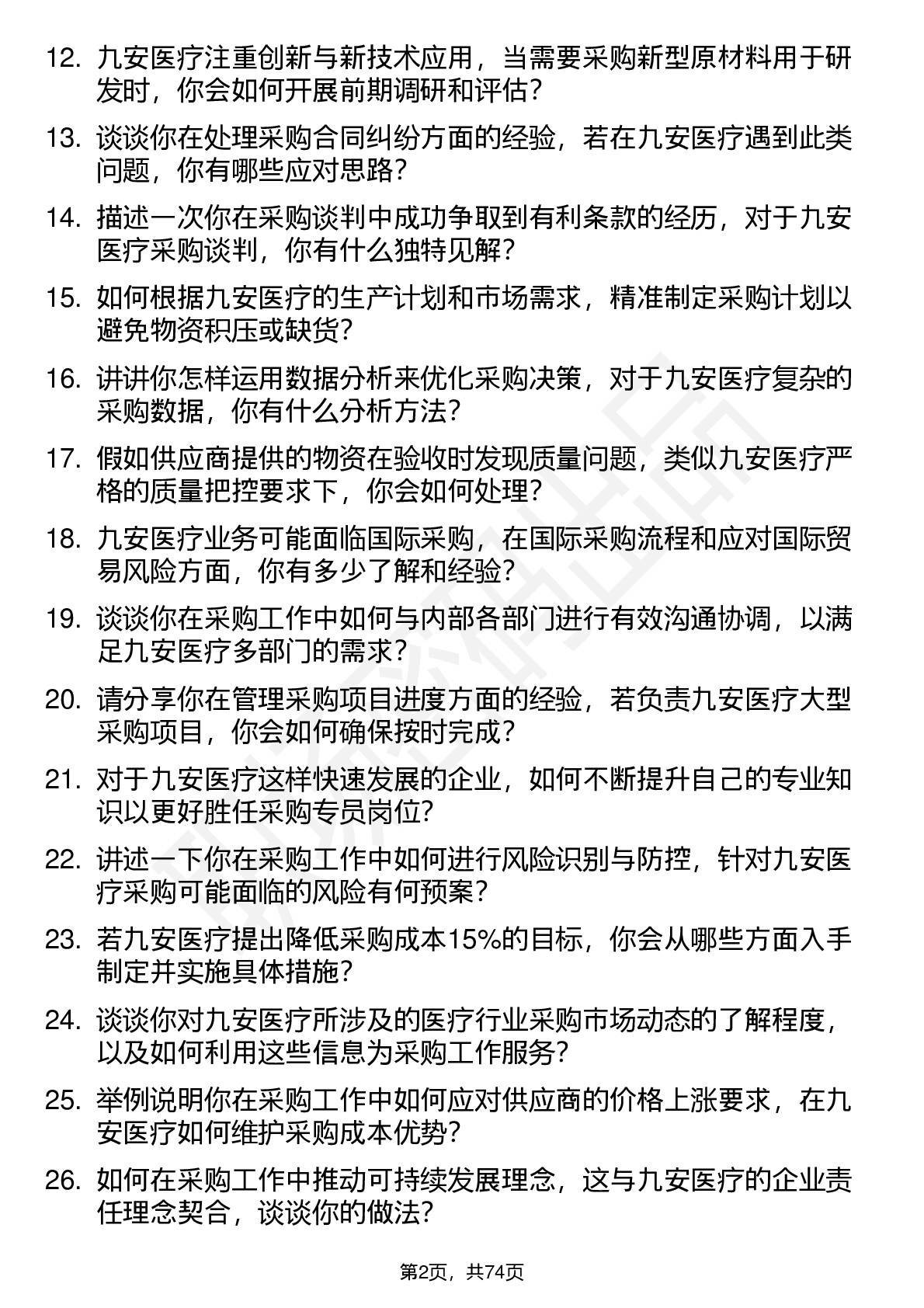 12. 九安医疗注重创新与新技术应用，当需要采购新型原材料用于研发时，你会如何开展前期调研和评估？

13. 谈谈你在处理采购合同纠纷方面的经验，若在九安医疗遇到此类问题，你有哪些应对思路？

14. 描述一次你在采购谈判中成功争取到有利条款的经历，对于九安医疗采购谈判，你有什么独特见解？

15. 如何根据九安医疗的生产计划和市场需求，精准制定采购计划以避免物资积压或缺货？

16. 讲讲你怎样运用数据分析来优化采购决策，对于九安医疗复杂的采购数据，你有什么分析方法？

17. 假如供应商提供的物资在验收时发现质量问题，类似九安医疗严格的质量把控要求下，你会如何处理？

18. 九安医疗业务可能面临国际采购，在国际采购流程和应对国际贸易风险方面，你有多少了解和经验？

19. 谈谈你在采购工作中如何与内部各部门进行有效沟通协调，以满足九安医疗多部门的需求？

20. 请分享你在管理采购项目进度方面的经验，若负责九安医疗大型采购项目，你会如何确保按时完成？

21. 对于九安医疗这样快速发展的企业，如何不断提升自己的专业知识以更好胜任采购专员岗位？

22. 讲述一下你在采购工作中如何进行风险识别与防控，针对九安医疗采购可能面临的风险有何预案？

23. 若九安医疗提出降低采购成本15%的目标，你会从哪些方面入手制定并实施具体措施？

24. 谈谈你对九安医疗所涉及的医疗行业采购市场动态的了解程度，以及如何利用这些信息为采购工作服务？

25. 举例说明你在采购工作中如何应对供应商的价格上涨要求，在九安医疗如何维护采购成本优势？

26. 如何在采购工作中推动可持续发展理念，这与九安医疗的企业责任理念契合，谈谈你的做法？

第2页，共74页